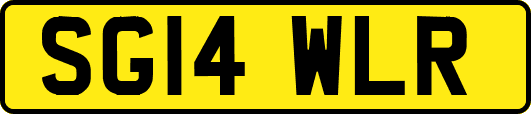 SG14 WLR